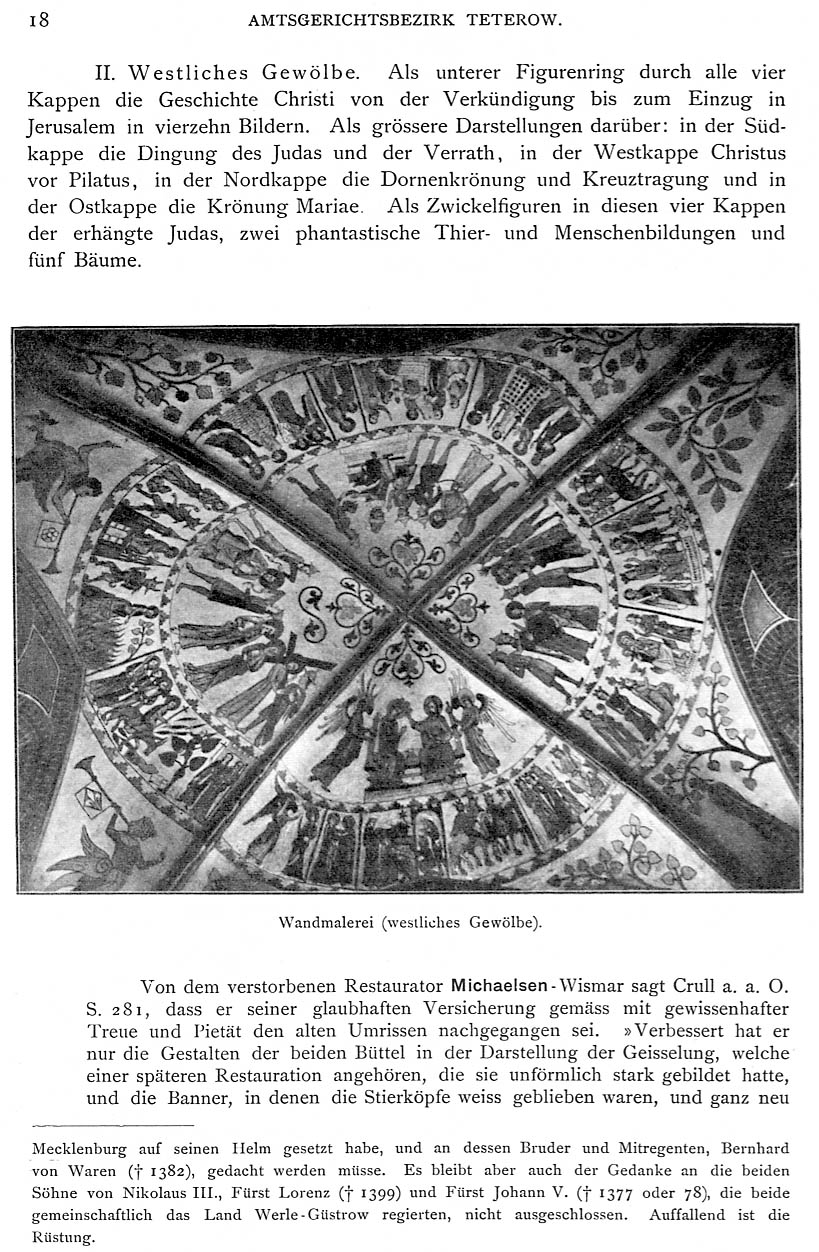 18 AMTSGERICHTSBEZIRK TETEROW.

II. Westliches Gewölbe. Als unterer Figurenring durch alle vier Kappen die Geschichte Christi von der Verkündigung bis zum Einzug in Jerusalem in vierzehn Bildern. Als grössere Darstellungen darüber: in der Südkappe die Dingung des Judas und der Verrath, in der Westkappe Christus vor Pilatus, in der Nordkappe die Dornenkrönung und Kreuztragung und in der Ostkappe die Krönung Mariae. Als Zwickelfiguren in diesen vier Kappen der erhängte Judas, zwei phantastische Thier- und Menschenbildungen und fünf Bäume.

Wandmalerei (westliches Gewölbe).

Von dem verstorbenen Restaurator Michaelsen-Wismar sagt Crull a. a. O. S. 281, dass er seiner glaubhaften Versicherung gemäss mit gewissenhafter Treue und Pietät den alten Umrissen nachgegangen sei. »Verbessert hat er nur die Gestalten der beiden Büttel in der Darstellung der Geisselung, welche einer späteren Restauration angehören, die sie unförmlich stark gebildet hatte, und die Banner, in denen die Stierköpfe weiss geblieben waren, und ganz neu

Mecklenburg auf seinen Helm gesetzt habe, und an dessen Bruder und Mitregenten, Bernhard von Waren († 1382), gedacht werden müsse. Es bleibt aber auch der Gedanke an die beiden Söhne von Nikolaus III., Fürst Lorenz († 1399) und Fürst Johann V. († 1377 oder 78), die beide gemeinschaftlich das Land Werle-Güstrow regierten, nicht ausgeschlossen. Auffallend ist die Rüstung.